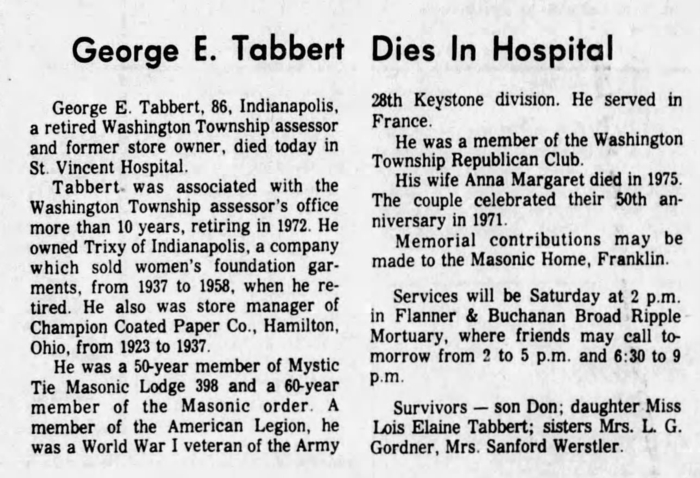 George E. Tabbert Dies In Hospital

George E. Tabbert, 86, Indianapolis, a retired Washington Township assessor and former store owner, died today in St. Vincent Hospital.

Tabbert was associated with the Washington Township assessor's office more than 10 years, retiring in 1972. He owned Trixy of Indianapolis, a company which sold women's foundation garments, from 1937 to 1958, when he retired. He also was store manager of Champion Coated Paper Co., Hamilton, Ohio, from 1923 to 1937.

He was a 50-year member of Mystic Tie Masonic Lodge 398 and a 60-year member of the Masonic order. A member of the American Legion, he was a World War I veteran of the Army 28th Keystone division. He served in France.

He was a member of the Washington Township Republican Club.

His wife Anna Margaret died in 1975. The couple celebrated their 50th anniversary in 1971.

Memorial contributions may be made to the Masonic Home, Franklin.

Services will be Saturday at 2 p.m. in Flanner & Buchanan Broad Ripple Mortuary, where friends may call tomorrow from 2 to 5 p.m. and 6:30 to 9 p.m.

Survivors — son Don; daughter Miss Lois Elaine Tabbert; sisters Mrs. L. G. Gordner, Mrs. Sanford Werstler.